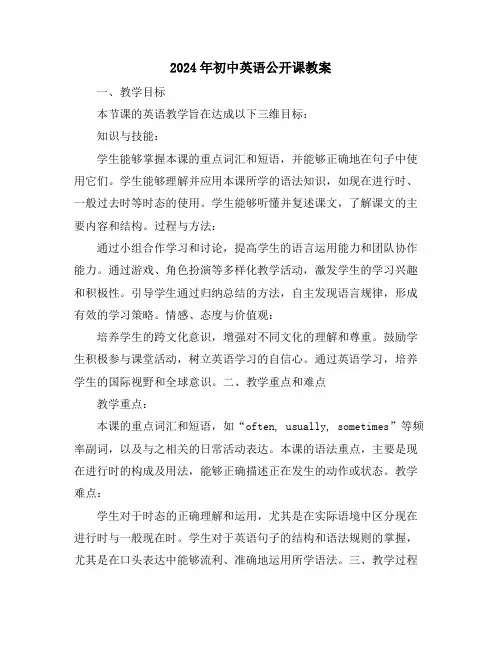 2024年初中英语公开课教案

一、教学目标

本节课的英语教学旨在达成以下三维目标：

知识与技能：

学生能够掌握本课的重点词汇和短语，并能够正确地在句子中使用它们。学生能够理解并应用本课所学的语法知识，如现在进行时、一般过去时等时态的使用。学生能够听懂并复述课文，了解课文的主要内容和结构。过程与方法：

通过小组合作学习和讨论，提高学生的语言运用能力和团队协作能力。通过游戏、角色扮演等多样化教学活动，激发学生的学习兴趣和积极性。引导学生通过归纳总结的方法，自主发现语言规律，形成有效的学习策略。情感、态度与价值观：

培养学生的跨文化意识，增强对不同文化的理解和尊重。鼓励学生积极参与课堂活动，树立英语学习的自信心。通过英语学习，培养学生的国际视野和全球意识。二、教学重点和难点

教学重点：

本课的重点词汇和短语，如“often, usually, sometimes”等频率副词，以及与之相关的日常活动表达。本课的语法重点，主要是现在进行时的构成及用法，能够正确描述正在发生的动作或状态。教学难点：

学生对于时态的正确理解和运用，尤其是在实际语境中区分现在进行时与一般现在时。学生对于英语句子的结构和语法规则的掌握，尤其是在口头表达中能够流利、准确地运用所学语法。三、教学过程